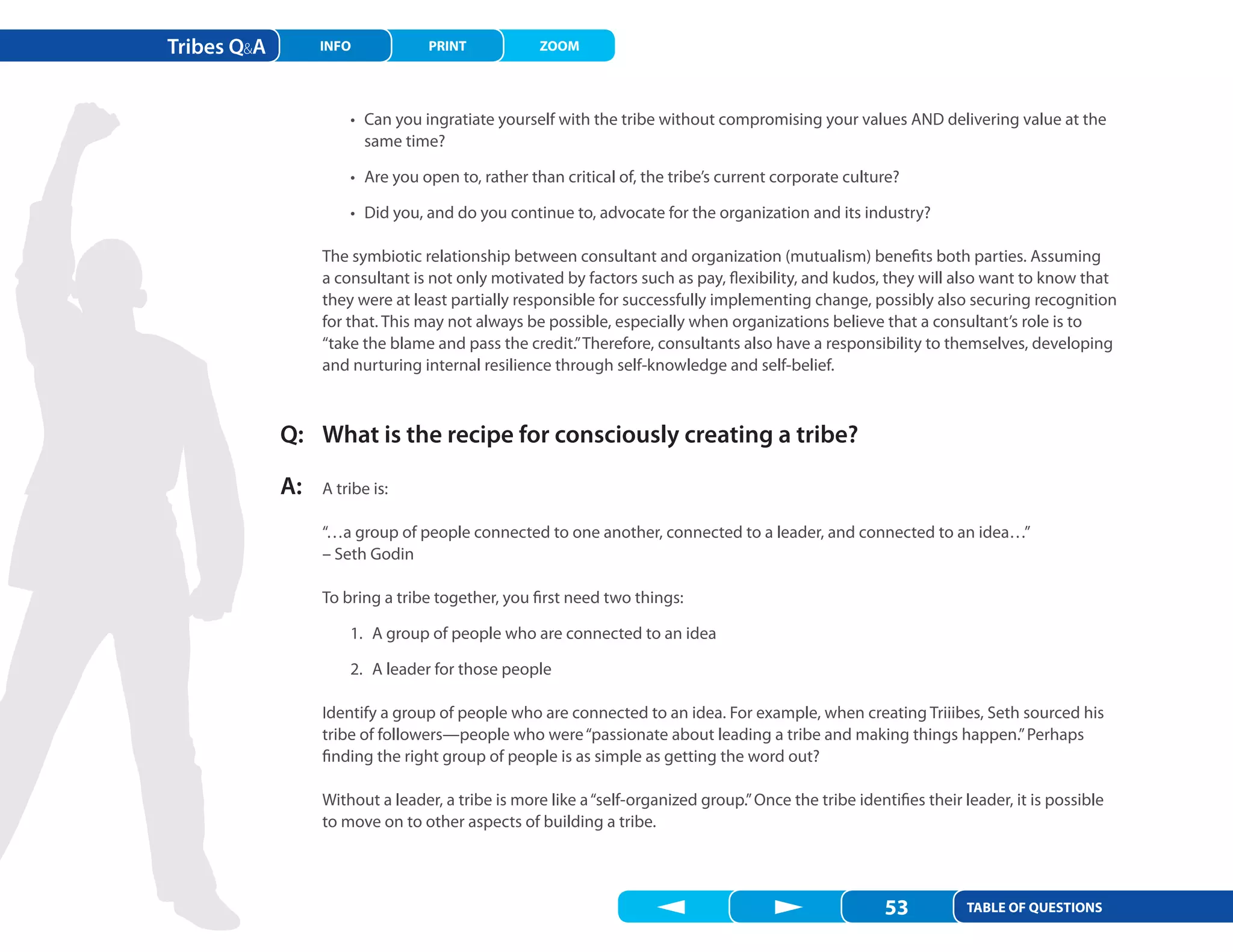 Tribes Q&A INFO PRINT ZOOM

• Can you ingratiate yourself with the tribe without compromising your values AND delivering value at the same time?

• Are you open to, rather than critical of, the tribe's current corporate culture?

• Did you, and do you continue to, advocate for the organization and its industry?

The symbiotic relationship between consultant and organization (mutualism) benefits both parties. Assuming a consultant is not only motivated by factors such as pay, flexibility, and kudos, they will also want to know that they were at least partially responsible for successfully implementing change, possibly also securing recognition for that. This may not always be possible, especially when organizations believe that a consultant's role is to "take the blame and pass the credit." Therefore, consultants also have a responsibility to themselves, developing and nurturing internal resilience through self-knowledge and self-belief.

Q: What is the recipe for consciously creating a tribe?

A: A tribe is:

"…a group of people connected to one another, connected to a leader, and connected to an idea…"
– Seth Godin

To bring a tribe together, you first need two things:

1. A group of people who are connected to an idea

2. A leader for those people

Identify a group of people who are connected to an idea. For example, when creating Triiibes, Seth sourced his tribe of followers—people who were "passionate about leading a tribe and making things happen." Perhaps finding the right group of people is as simple as getting the word out?

Without a leader, a tribe is more like a "self-organized group." Once the tribe identifies their leader, it is possible to move on to other aspects of building a tribe.

53 TABLE OF QUESTIONS